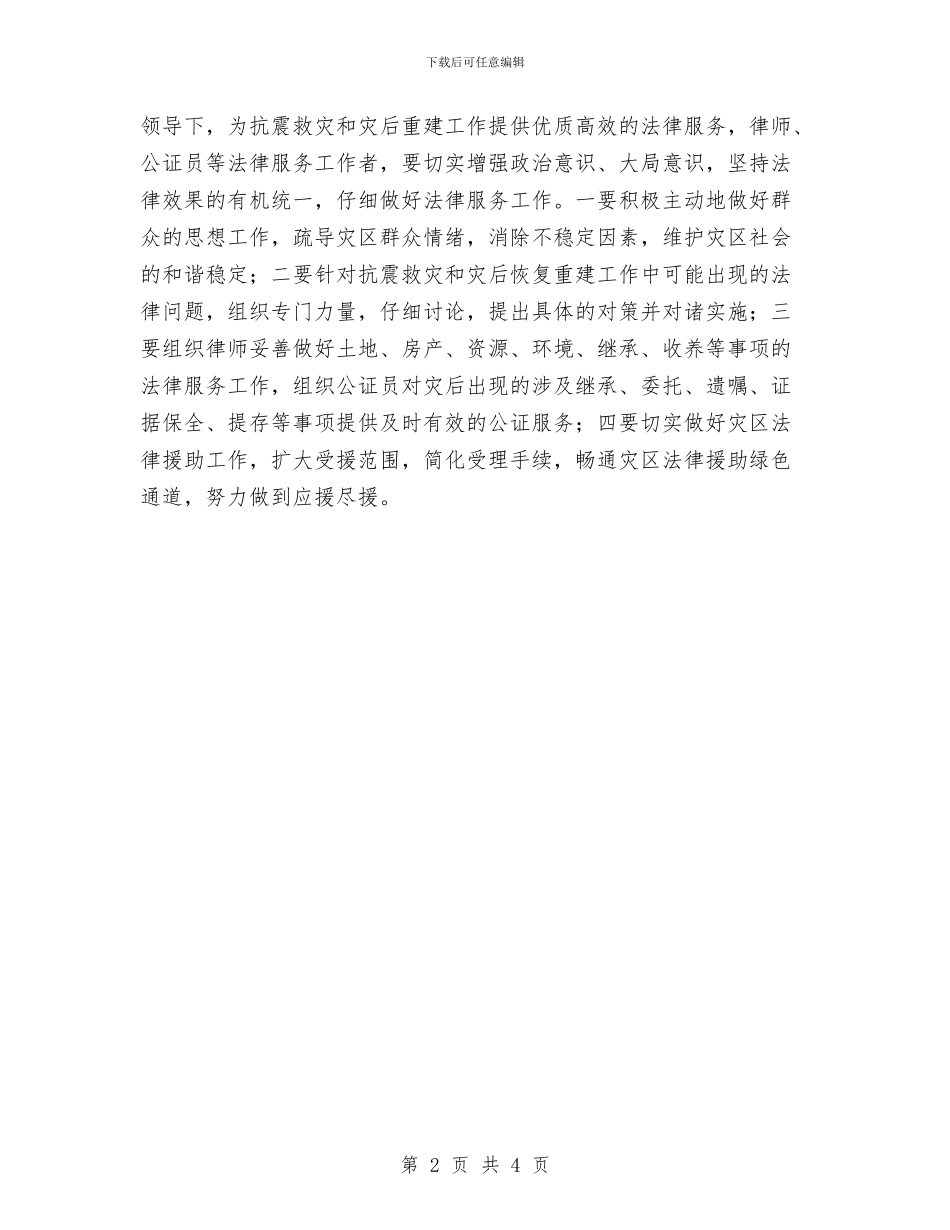 下载后可任意编辑

领导下，为抗震救灾和灾后重建工作提供优质高效的法律服务，律师、公证员等法律服务工作者，要切实增强政治意识、大局意识，坚持法律效果的有机统一，仔细做好法律服务工作。一要积极主动地做好群众的思想工作，疏导灾区群众情绪，消除不稳定因素，维护灾区社会的和谐稳定；二要针对抗震救灾和灾后恢复重建工作中可能出现的法律问题，组织专门力量，仔细讨论，提出具体的对策并对诸实施；三要组织律师妥善做好土地、房产、资源、环境、继承、收养等事项的法律服务工作，组织公证员对灾后出现的涉及继承、委托、遗嘱、证据保全、提存等事项提供及时有效的公证服务；四要切实做好灾区法律援助工作，扩大受援范围，简化受理手续，畅通灾区法律援助绿色通道，努力做到应援尽援。

第 2 页 共 4 页